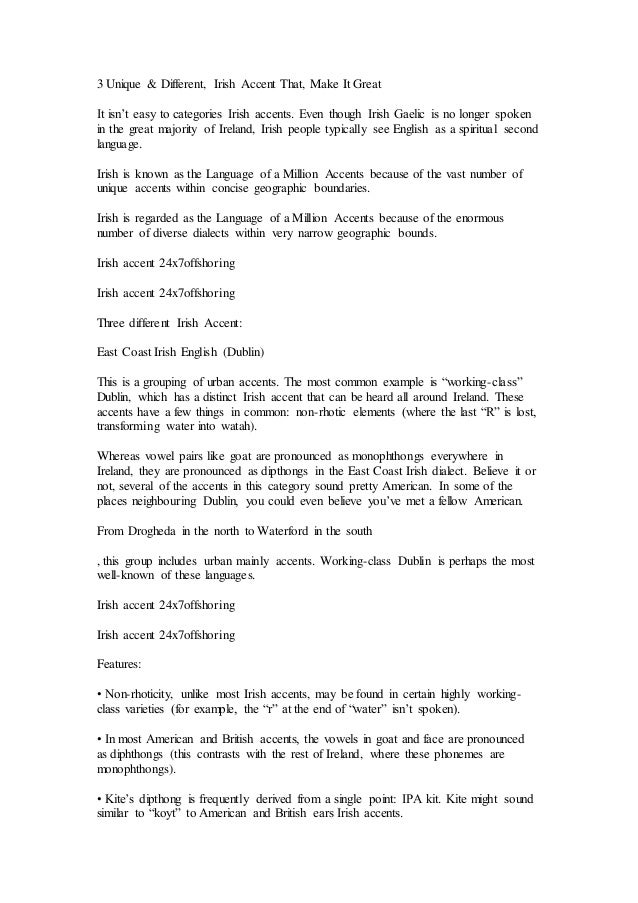 3 Unique & Different, Irish Accent That, Make It Great

It isn't easy to categories Irish accents. Even though Irish Gaelic is no longer spoken in the great majority of Ireland, Irish people typically see English as a spiritual second language.

Irish is known as the Language of a Million Accents because of the vast number of unique accents within concise geographic boundaries.

Irish is regarded as the Language of a Million Accents because of the enormous number of diverse dialects within very narrow geographic bounds.

Irish accent 24x7offshoring

Irish accent 24x7offshoring

Three different Irish Accent:

East Coast Irish English (Dublin)

This is a grouping of urban accents. The most common example is "working-class" Dublin, which has a distinct Irish accent that can be heard all around Ireland. These accents have a few things in common: non-rhotic elements (where the last "R" is lost, transforming water into watah).

Whereas vowel pairs like goat are pronounced as monophthongs everywhere in Ireland, they are pronounced as dipthongs in the East Coast Irish dialect. Believe it or not, several of the accents in this category sound pretty American. In some of the places neighbouring Dublin, you could even believe you've met a fellow American.

From Drogheda in the north to Waterford in the south

, this group includes urban mainly accents. Working-class Dublin is perhaps the most well-known of these languages.

Irish accent 24x7offshoring

Irish accent 24x7offshoring

Features:

• Non-rhoticity, unlike most Irish accents, may be found in certain highly working-class varieties (for example, the "r" at the end of "water" isn't spoken).

• In most American and British accents, the vowels in goat and face are pronounced as diphthongs (this contrasts with the rest of Ireland, where these phonemes are monophthongs).

• Kite's dipthong is frequently derived from a single point: IPA kit. Kite might sound similar to "koyt" to American and British ears Irish accents.